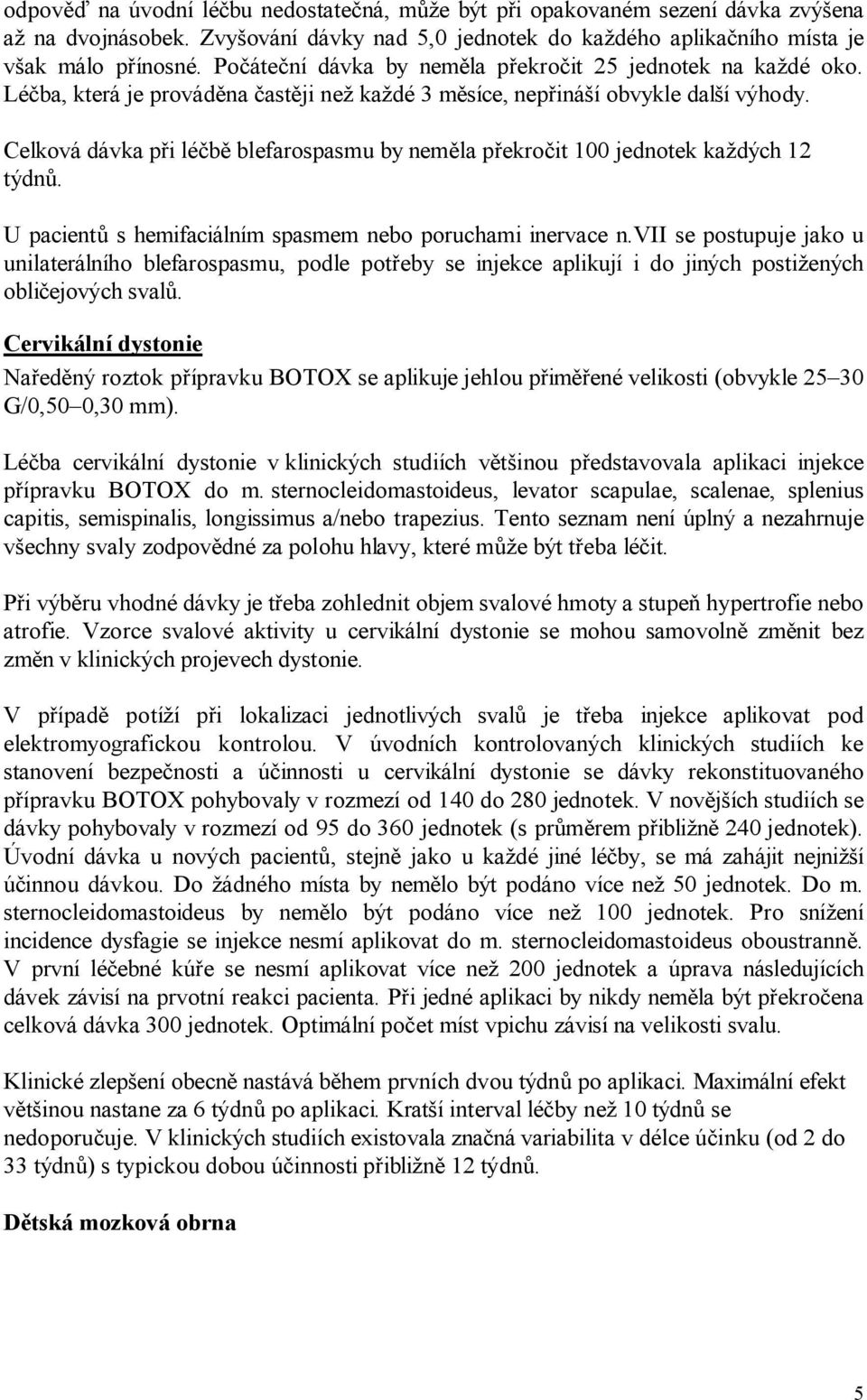 odpověď na úvodní léčbu nedostatečná, může být při opakovaném sezení dávka zvýšena až na dvojnásobek. Zvyšování dávky nad 5,0 jednotek do každého aplikačního místa je však málo přínosné. Počáteční dávka by neměla překročit 25 jednotek na každé oko. Léčba, která je prováděna častěji než každé 3 měsíce, nepřináší obvykle další výhody.

Celková dávka při léčbě blefarospasmu by neměla překročit 100 jednotek každých 12 týdnů.

U pacientů s hemifaciálním spasmem nebo poruchami inervace n.VII se postupuje jako u unilaterálního blefarospasmu, podle potřeby se injekce aplikují i do jiných postižených obličejových svalů.

Cervikální dystonie

Naředěný roztok přípravku BOTOX se aplikuje jehlou přiměřené velikosti (obvykle 25–30 G/0,50–0,30 mm).

Léčba cervikální dystonie v klinických studiích většinou představovala aplikaci injekce přípravku BOTOX do m. sternocleidomastoideus, levator scapulae, scalenae, splenius capitis, semispinalis, longissimus a/nebo trapezius. Tento seznam není úplný a nezahrnuje všechny svaly zodpovědné za polohu hlavy, které může být třeba léčit.

Při výběru vhodné dávky je třeba zohlednit objem svalové hmoty a stupeň hypertrofie nebo atrofie. Vzorce svalové aktivity u cervikální dystonie se mohou samovolně změnit bez změn v klinických projevech dystonie.

V případě potíží při lokalizaci jednotlivých svalů je třeba injekce aplikovat pod elektromyografickou kontrolou. V úvodních kontrolovaných klinických studiích ke stanovení bezpečnosti a účinnosti u cervikální dystonie se dávky rekonstituovaného přípravku BOTOX pohybovaly v rozmezí od 140 do 280 jednotek. V novějších studiích se dávky pohybovaly v rozmezí od 95 do 360 jednotek (s průměrem přibližně 240 jednotek). Úvodní dávka u nových pacientů, stejně jako u každé jiné léčby, se má zahájit nejnižší účinnou dávkou. Do žádného místa by nemělo být podáno více než 50 jednotek. Do m. sternocleidomastoideus by nemělo být podáno více než 100 jednotek. Pro snížení incidence dysfagie se injekce nesmí aplikovat do m. sternocleidomastoideus oboustranně. V první léčebné kúře se nesmí aplikovat více než 200 jednotek a úprava následujících dávek závisí na prvotní reakci pacienta. Při jedné aplikaci by nikdy neměla být překročena celková dávka 300 jednotek. Optimální počet míst vpichu závisí na velikosti svalu.

Klinické zlepšení obecně nastává během prvních dvou týdnů po aplikaci. Maximální efekt většinou nastane za 6 týdnů po aplikaci. Kratší interval léčby než 10 týdnů se nedoporučuje. V klinických studiích existovala značná variabilita v délce účinku (od 2 do 33 týdnů) s typickou dobou účinnosti přibližně 12 týdnů.

Dětská mozková obrna

5